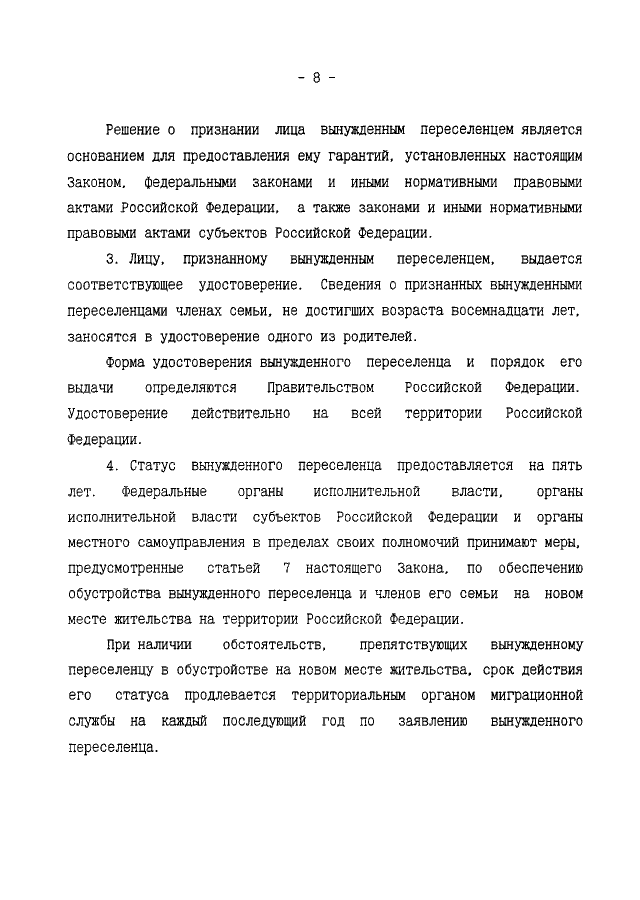 - 8 -

Решение о признании лица вынужденным переселенцем является основанием для предоставления ему гарантий, установленных настоящим Законом, федеральными законами и иными нормативными правовыми актами Российской Федерации, а также законами и иными нормативными правовыми актами субъектов Российской Федерации.

3. Лицу, признанному вынужденным переселенцем, выдается соответствующее удостоверение. Сведения о признанных вынужденными переселенцами членах семьи, не достигших возраста восемнадцати лет, заносятся в удостоверение одного из родителей.

Форма удостоверения вынужденного переселенца и порядок его выдачи определяются Правительством Российской Федерации. Удостоверение действительно на всей территории Российской Федерации.

4. Статус вынужденного переселенца предоставляется на пять лет. Федеральные органы исполнительной власти, органы исполнительной власти субъектов Российской Федерации и органы местного самоуправления в пределах своих полномочий принимают меры, предусмотренные статьей 7 настоящего Закона, по обеспечению обустройства вынужденного переселенца и членов его семьи на новом месте жительства на территории Российской Федерации.

При наличии обстоятельств, препятствующих вынужденному переселенцу в обустройстве на новом месте жительства, срок действия его статуса продлевается территориальным органом миграционной службы на каждый последующий год по заявлению вынужденного переселенца.